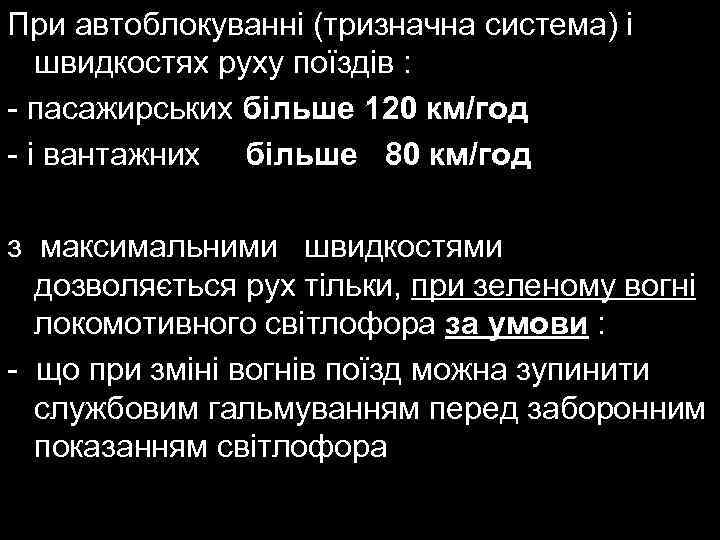 При автоблокуванні (тризначна система) і швидкостях руху поїздів :

- пасажирських більше 120 км/год

- і вантажних більше 80 км/год

з максимальними швидкостями дозволяється рух тільки, при зеленому вогні локомотивного світлофора за умови :

- що при зміні вогнів поїзд можна зупинити службовим гальмуванням перед заборонним показанням світлофора